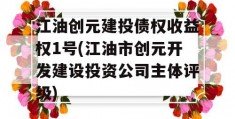 江油创元建投债权收益权1号(江油市创元开发建设投资公司主体评级)